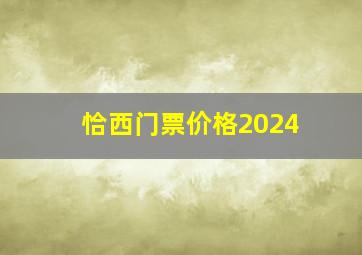 恰西门票价格2024